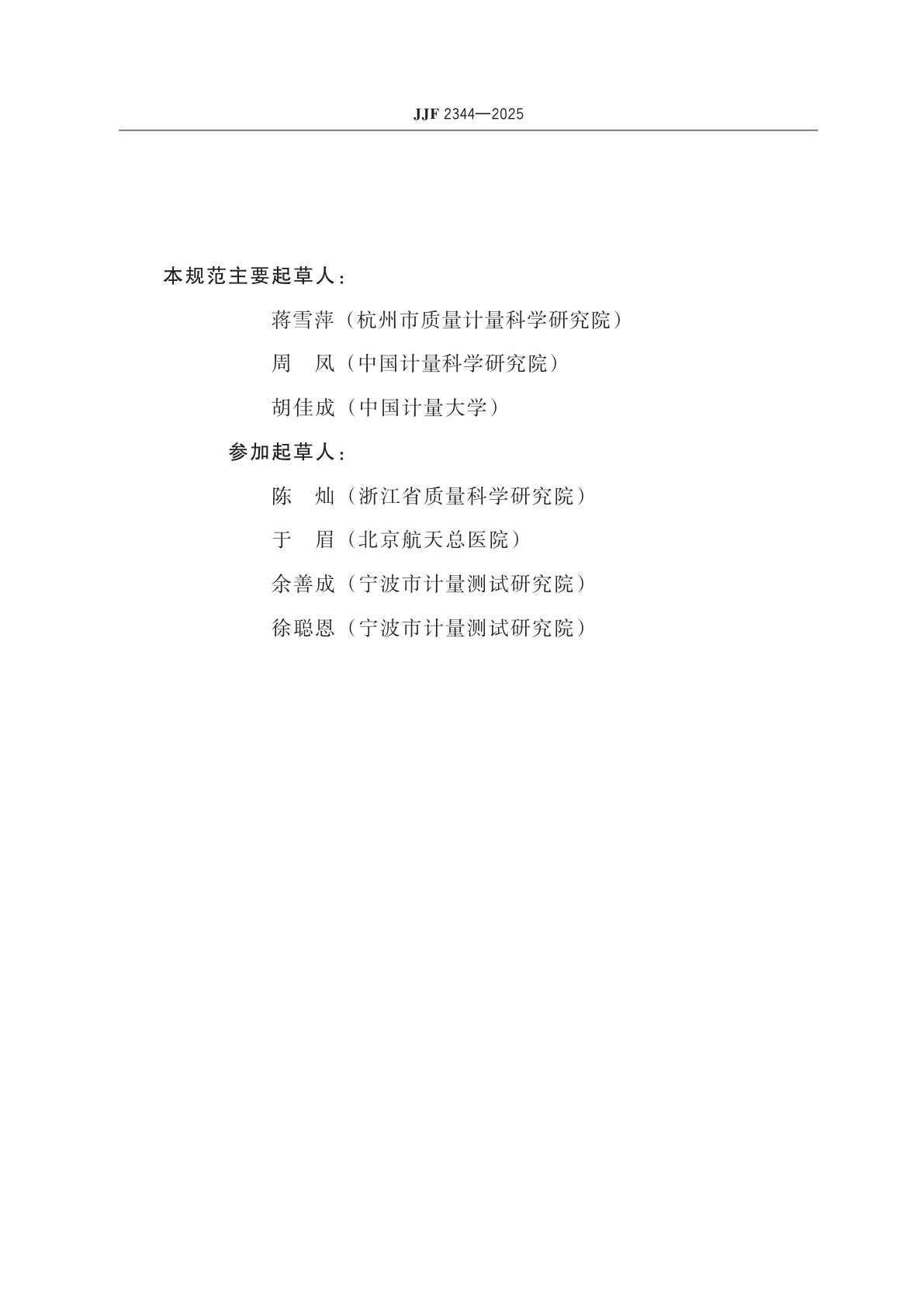 JJF 2344—2025

本规范主要起草人：

蒋雪萍（杭州市质量计量科学研究院）

周　凤（中国计量科学研究院）

胡佳成（中国计量大学）

参加起草人：

陈　灿（浙江省质量科学研究院）

于　眉（北京航天总医院）

余善成（宁波市计量测试研究院）

徐聪恩（宁波市计量测试研究院）